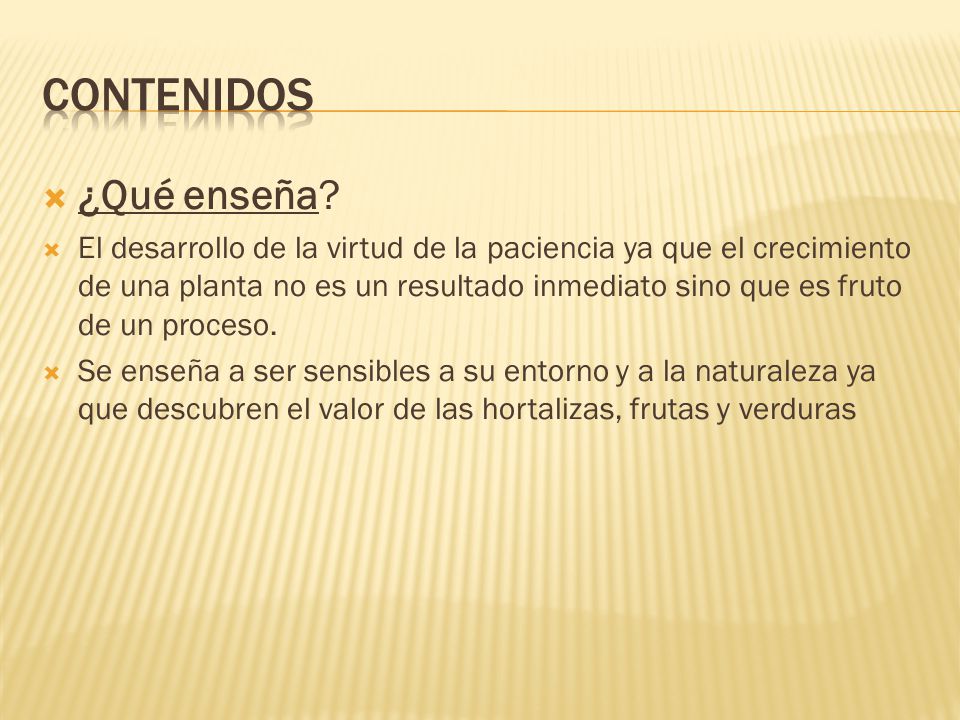 CONTENIDOS

¿Qué enseña?

El desarrollo de la virtud de la paciencia ya que el crecimiento de una planta no es un resultado inmediato sino que es fruto de un proceso.

Se enseña a ser sensibles a su entorno y a la naturaleza ya que descubren el valor de las hortalizas, frutas y verduras